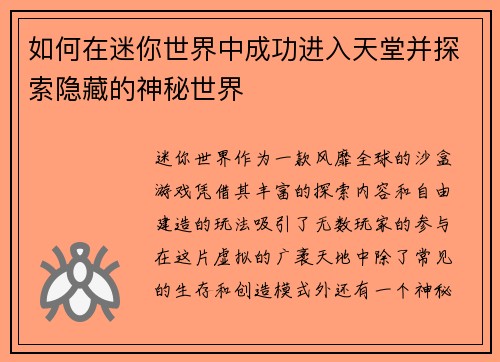 如何在迷你世界中成功进入天堂并探索隐藏的神秘世界

迷你世界作为一款风靡全球的沙盒游戏凭借其丰富的探索内容和自由建造的玩法吸引了无数玩家的参与在这片虚拟的广袤天地中除了常见的生存和创造模式外还有一个神秘